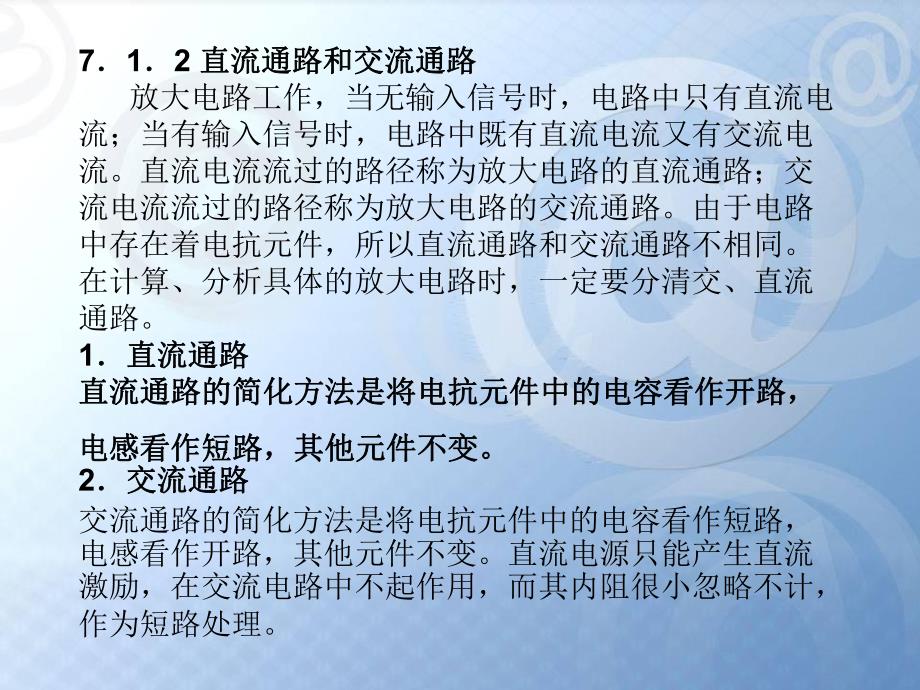 7．1．2 直流通路和交流通路

放大电路工作，当无输入信号时，电路中只有直流电流；当有输入信号时，电路中既有直流电流又有交流电流。直流电流流过的路径称为放大电路的直流通路；交流电流流过的路径称为放大电路的交流通路。由于电路中存在着电抗元件，所以直流通路和交流通路不相同。在计算、分析具体的放大电路时，一定要分清交、直流通路。

1．直流通路

直流通路的简化方法是将电抗元件中的电容看作开路，

电感看作短路，其他元件不变。

2．交流通路

交流通路的简化方法是将电抗元件中的电容看作短路，电感看作开路，其他元件不变。直流电源只能产生直流激励，在交流电路中不起作用，而其内阻很小忽略不计，作为短路处理。